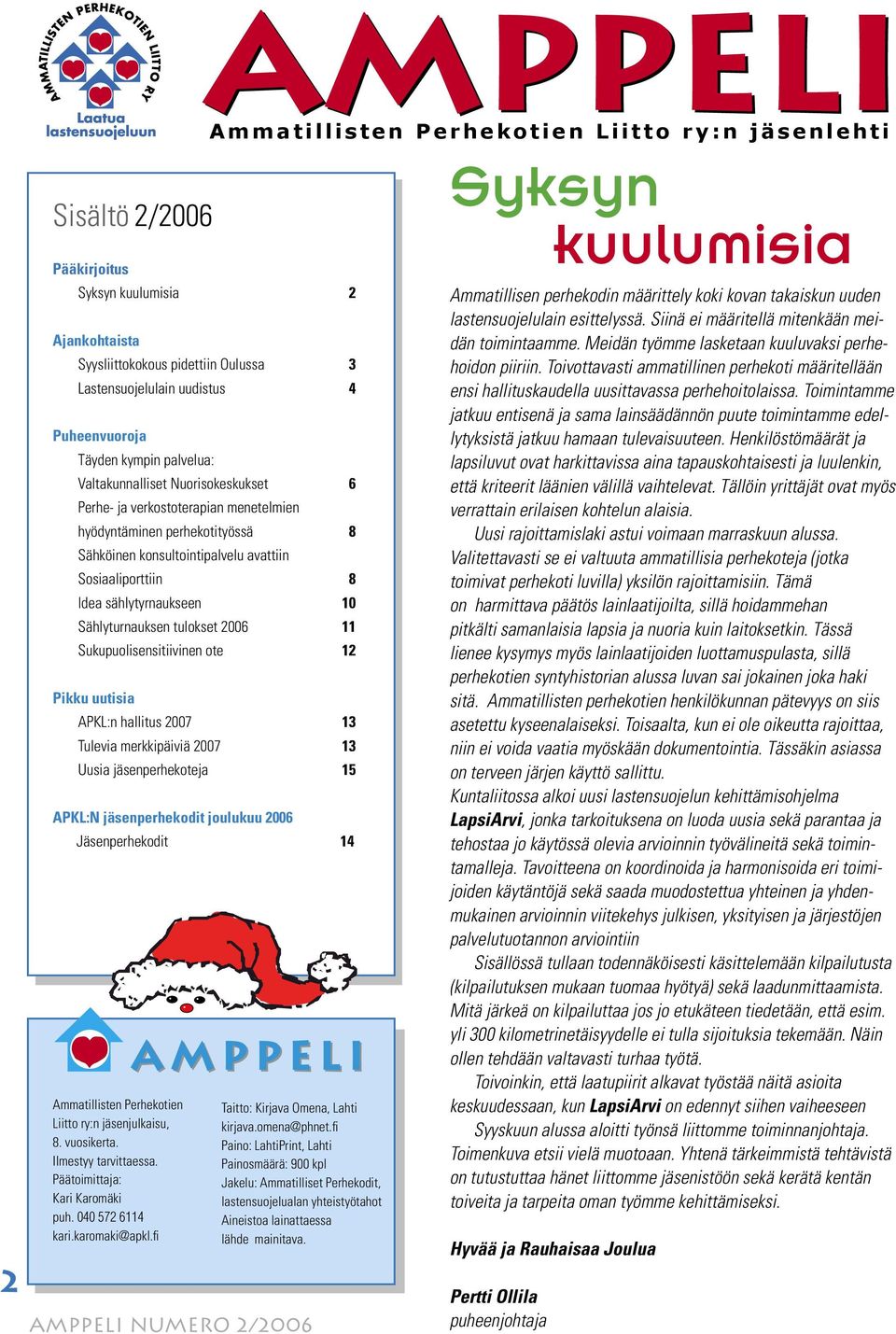 AMMATILLISTEN PERHEKOTIEN LIITTO RY
Laatua lastensuojeluun

AMPPELI
Ammatillisten Perhekotien Liitto ry:n jäsenlehti

Sisältö 2/2006

Pääkirjoitus
Syksyn kuulumisia 2

Ajankohtaista
Syysliittokokous pidettiin Oulussa 3
Lastensuojelulain uudistus 4

Puheenvuoroja
Täyden kympin palvelua:
Valtakunnalliset Nuorisokeskukset 6
Perhe- ja verkostoterapian menetelmien
hyödyntäminen perhekotityössä 8
Sähköinen konsultointipalvelu avattiin
Sosiaaliporttiin 8
Idea sählytyrnaukseen 10
Sählyturnauksen tulokset 2006 11
Sukupuolisensitiivinen ote 12

Pikku uutisia
APKL:n hallitus 2007 13
Tulevia merkkipäiviä 2007 13
Uusia jäsenperhekoteja 15

APKL:N jäsenperhekodit joulukuu 2006
Jäsenperhekodit 14

AMPPELI

Ammatillisten Perhekotien Liitto ry:n jäsenjulkaisu, 8. vuosikerta. Ilmestyy tarvittaessa. Päätoimittaja: Kari Karomäki puh. 040 572 6114 kari.karomaki@apkl.fi

Taitto: Kirjava Omena, Lahti kirjava.omena@phnet.fi
Paino: LahtiPrint, Lahti
Painosmäärä: 900 kpl
Jakelu: Ammatilliset Perhekodit, lastensuojelualan yhteistyötahot
Aineistoa lainattaessa lähde mainitava.

2

AMPPELI NUMERO 2/2006

Syksyn kuulumisia

Ammatillisen perhekodin määrittely koki kovan takaiskun uuden lastensuojelulain esittelyssä. Siinä ei määritellä mitenkään meidän toimintaamme. Meidän työmme lasketaan kuuluvaksi perhehoidon piiriin. Toivottavasti ammatillinen perhekoti määritellään ensi hallituskaudella uusittavassa perhehoitolaissa. Toimintamme jatkuu entisenä ja sama lainsäädännön puute toimintamme edellytyksistä jatkuu hamaan tulevaisuuteen. Henkilöstömäärät ja lapsiluvut ovat harkittavissa aina tapauskohtaisesti ja luulenkin, että kriteerit läänien välillä vaihtelevat. Tällöin yrittäjät ovat myös verrattain erilaisen kohtelun alaisia.

Uusi rajoittamislaki astui voimaan marraskuun alussa. Valitettavasti se ei valtuuta ammatillisia perhekoteja (jotka toimivat perhekoti luvilla) yksilön rajoittamisiin. Tämä on harmittava päätös lainlaatijoilta, sillä hoidammehan pitkälti samanlaisia lapsia ja nuoria kuin laitoksetkin. Tässä lienee kysymys myös lainlaatijoiden luottamuspulasta, sillä perhekotien syntyhistorian alussa luvan sai jokainen joka haki sitä. Ammatillisten perhekotien henkilökunnan pätevyys on siis asetettu kyseenalaiseksi. Toisaalta, kun ei ole oikeutta rajoittaa, niin ei voida vaatia myöskään dokumentointia. Tässäkin asiassa on terveen järjen käyttö sallittu.
Kuntaliitossa alkoi uusi lastensuojelun kehittämisohjelma LapsiArvi, jonka tarkoituksena on luoda uusia sekä parantaa ja tehostaa jo käytössä olevia arvioinnin työvälineitä sekä toimintamalleja. Tavoitteena on koordinoida ja harmonisoida eri toimijoiden käytäntöjä sekä saada muodostettua yhteinen ja yhdenmukainen arvioinnin viitekehys julkisen, yksityisen ja järjestöjen palvelutuotannon arviointiin

Sisällössä tullaan todennäköisesti käsittelemään kilpailutusta (kilpailutuksen mukaan tuomaa hyötyä) sekä laadunmittaamista. Mitä järkeä on kilpailuttaa jos jo etukäteen tiedetään, että esim. yli 300 kilometrinetäisyydelle ei tulla sijoituksia tekemään. Näin ollen tehdään valtavasti turhaa työtä.

Toivoinkin, että laatupiirit alkavat työstää näitä asioita keskuudessaan, kun LapsiArvi on edennyt siihen vaiheeseen

Syyskuun alussa aloitti työnsä liittomme toiminnanjohtaja. Toimenkuva etsii vielä muotoaan. Yhtenä tärkeimmistä tehtävistä on tutustuttaa hänet liittomme jäsenistöön sekä kerätä kentän toiveita ja tarpeita oman työmme kehittämiseksi.

Hyvää ja Rauhaisaa Joulua

Pertti Ollila
puheenjohtaja